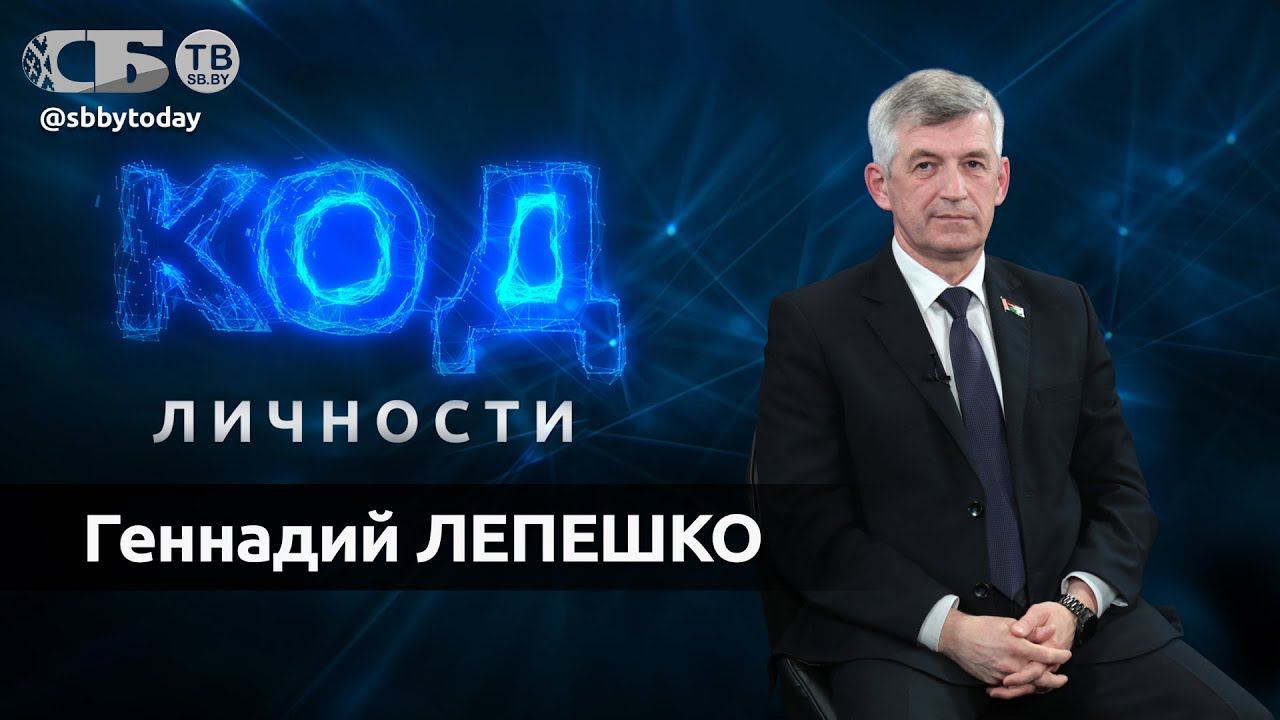 СБ ТВ SB.BY
@sbbytoday

КОД
ЛИЧНОСТИ

Геннадий ЛЕПЕШКО